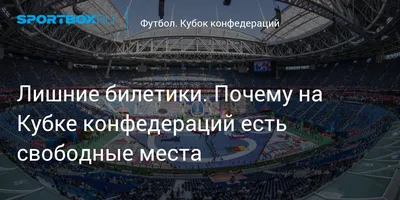 SPORTBOX.RU

Футбол. Кубок конфедераций

Лишние билетики. Почему на Кубке конфедераций есть свободные места